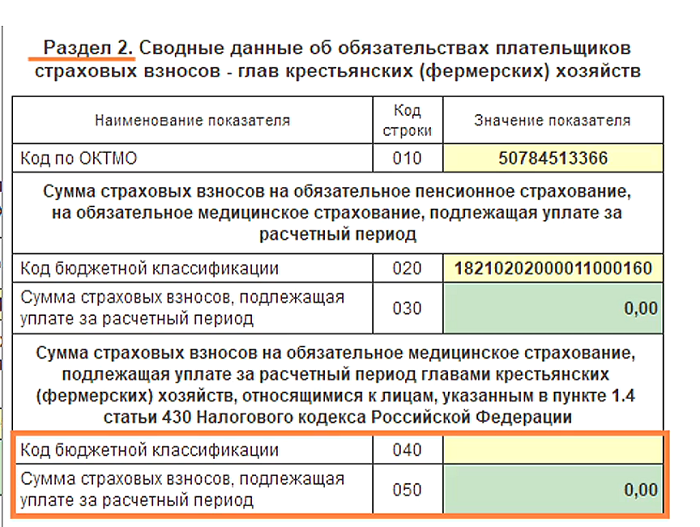 Раздел 2. Сводные данные об обязательствах плательщиков страховых взносов - глав крестьянских (фермерских) хозяйств

| Наименование показателя | Код строки | Значение показателя |
|---|---|---|
| Код по ОКТМО | 010 | 50784513366 |
| Сумма страховых взносов на обязательное пенсионное страхование, на обязательное медицинское страхование, подлежащая уплате за расчетный период | | |
| Код бюджетной классификации | 020 | 18210202000011000160 |
| Сумма страховых взносов, подлежащая уплате за расчетный период | 030 | 0,00 |
| Сумма страховых взносов на обязательное медицинское страхование, подлежащая уплате за расчетный период главами крестьянских (фермерских) хозяйств, относящимися к лицам, указанным в пункте 1.4 статьи 430 Налогового кодекса Российской Федерации | | |
| Код бюджетной классификации | 040 | |
| Сумма страховых взносов, подлежащая уплате за расчетный период | 050 | 0,00 |